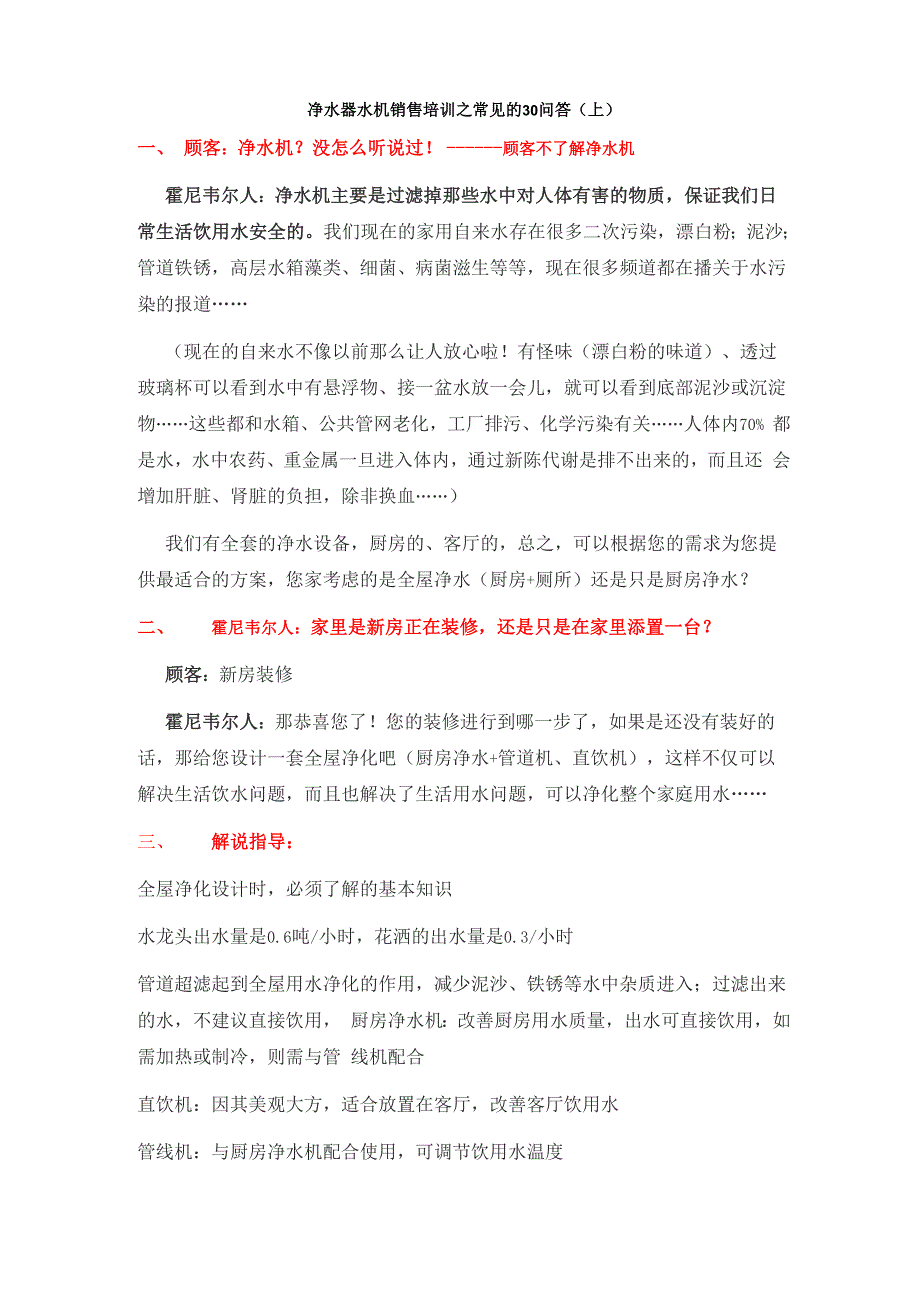 净水器水机销售培训之常见的30问答（上）

一、 顾客：净水机？没怎么听说过！ ------顾客不了解净水机

霍尼韦尔人：净水机主要是过滤掉那些水中对人体有害的物质，保证我们日常生活饮用水安全的。我们现在的家用自来水存在很多二次污染，漂白粉；泥沙；管道铁锈，高层水箱藻类、细菌、病菌滋生等等，现在很多频道都在播关于水污染的报道……

（现在的自来水不像以前那么让人放心啦！有怪味（漂白粉的味道）、透过玻璃杯可以看到水中有悬浮物、接一盆水放一会儿，就可以看到底部泥沙或沉淀物……这些都和水箱、公共管网老化，工厂排污、化学污染有关……人体内70% 都是水，水中农药、重金属一旦进入体内，通过新陈代谢是排不出来的，而且还 会增加肝脏、肾脏的负担，除非换血……）

我们有全套的净水设备，厨房的、客厅的，总之，可以根据您的需求为您提供最适合的方案，您家考虑的是全屋净水（厨房+厕所）还是只是厨房净水？

二、 霍尼韦尔人：家里是新房正在装修，还是只是在家里添置一台？

顾客：新房装修

霍尼韦尔人：那恭喜您了！您的装修进行到哪一步了，如果是还没有装好的话，那给您设计一套全屋净化吧（厨房净水+管道机、直饮机），这样不仅可以解决生活饮水问题，而且也解决了生活用水问题，可以净化整个家庭用水……

三、 解说指导：

全屋净化设计时，必须了解的基本知识

水龙头出水量是0.6吨/小时，花洒的出水量是0.3/小时

管道超滤起到全屋用水净化的作用，减少泥沙、铁锈等水中杂质进入；过滤出来的水，不建议直接饮用， 厨房净水机：改善厨房用水质量，出水可直接饮用，如需加热或制冷，则需与管 线机配合

直饮机：因其美观大方，适合放置在客厅，改善客厅饮用水

管线机：与厨房净水机配合使用，可调节饮用水温度